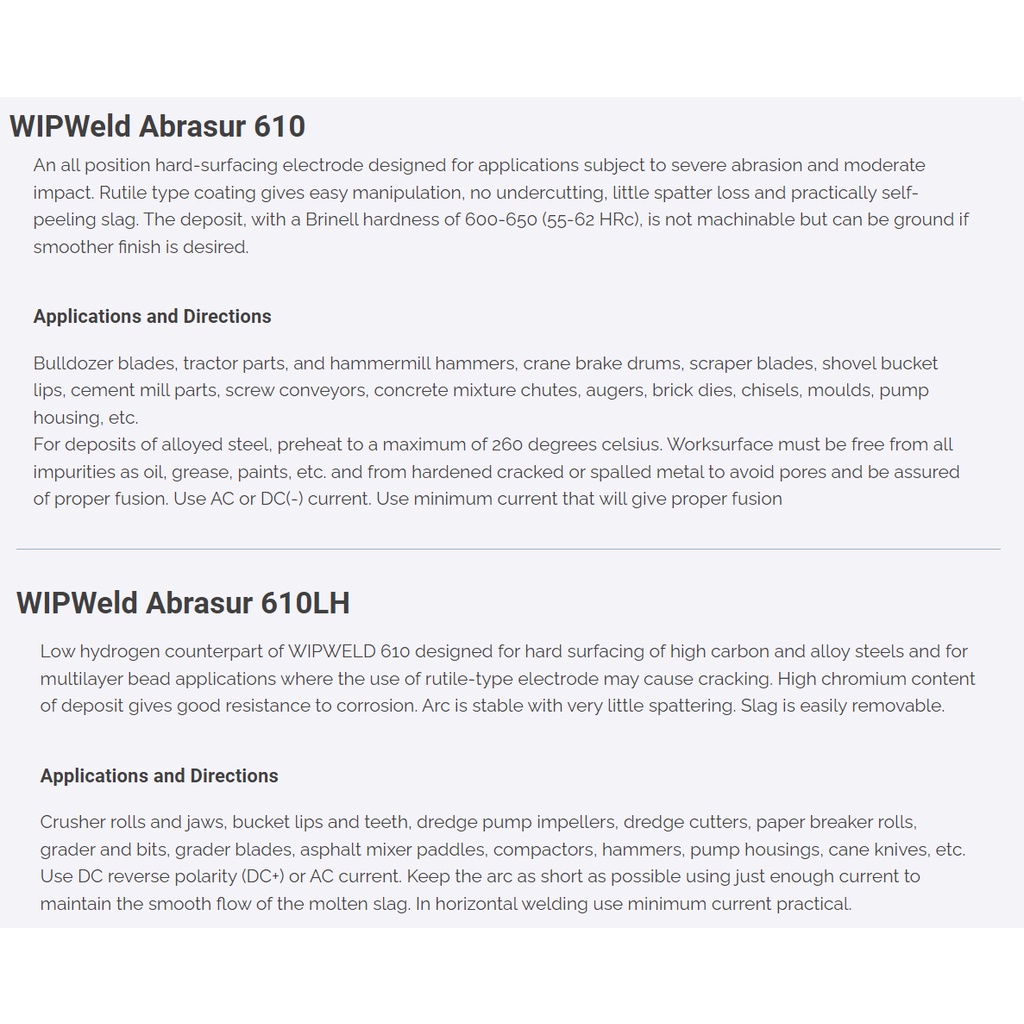 WIPWeld Abrasur 610

An all position hard-surfacing electrode designed for applications subject to severe abrasion and moderate impact. Rutile type coating gives easy manipulation, no undercutting, little spatter loss and practically self-peeling slag. The deposit, with a Brinell hardness of 600-650 (55-62 HRc), is not machinable but can be ground if smoother finish is desired.

Applications and Directions

Bulldozer blades, tractor parts, and hammermill hammers, crane brake drums, scraper blades, shovel bucket lips, cement mill parts, screw conveyors, concrete mixture chutes, augers, brick dies, chisels, moulds, pump housing, etc.
For deposits of alloyed steel, preheat to a maximum of 260 degrees celsius. Worksurface must be free from all impurities as oil, grease, paints, etc. and from hardened cracked or spalled metal to avoid pores and be assured of proper fusion. Use AC or DC(-) current. Use minimum current that will give proper fusion

WIPWeld Abrasur 610LH

Low hydrogen counterpart of WIPWELD 610 designed for hard surfacing of high carbon and alloy steels and for multilayer bead applications where the use of rutile-type electrode may cause cracking. High chromium content of deposit gives good resistance to corrosion. Arc is stable with very little spattering. Slag is easily removable.

Applications and Directions

Crusher rolls and jaws, bucket lips and teeth, dredge pump impellers, dredge cutters, paper breaker rolls, grader and bits, grader blades, asphalt mixer paddles, compactors, hammers, pump housings, cane knives, etc. Use DC reverse polarity (DC+) or AC current. Keep the arc as short as possible using just enough current to maintain the smooth flow of the molten slag. In horizontal welding use minimum current practical.